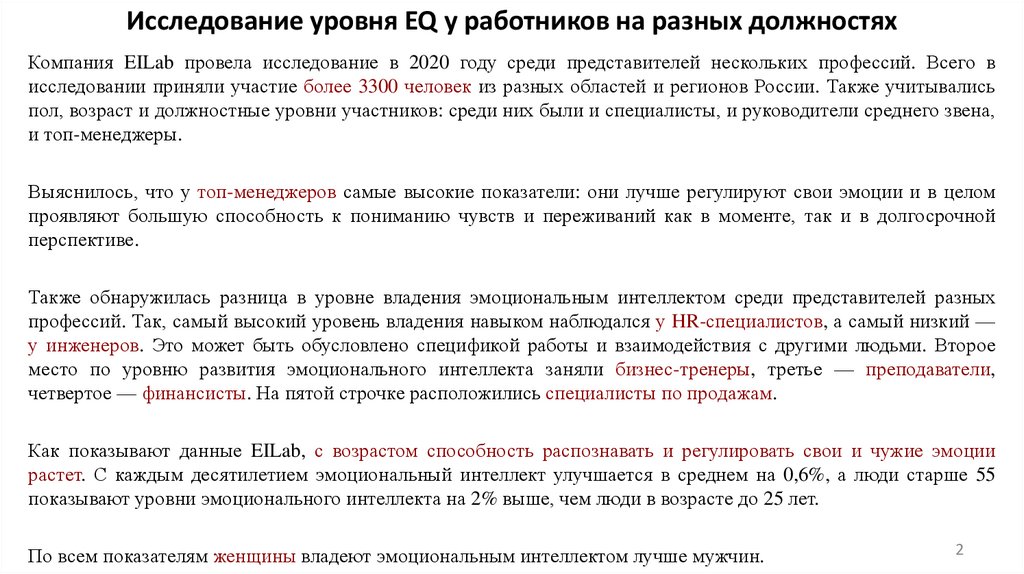 Исследование уровня EQ у работников на разных должностях

Компания EILab провела исследование в 2020 году среди представителей нескольких профессий. Всего в исследовании приняли участие более 3300 человек из разных областей и регионов России. Также учитывались пол, возраст и должностные уровни участников: среди них были и специалисты, и руководители среднего звена, и топ-менеджеры.

Выяснилось, что у топ-менеджеров самые высокие показатели: они лучше регулируют свои эмоции и в целом проявляют большую способность к пониманию чувств и переживаний как в моменте, так и в долгосрочной перспективе.

Также обнаружилась разница в уровне владения эмоциональным интеллектом среди представителей разных профессий. Так, самый высокий уровень владения навыком наблюдался у HR-специалистов, а самый низкий — у инженеров. Это может быть обусловлено спецификой работы и взаимодействия с другими людьми. Второе место по уровню развития эмоционального интеллекта заняли бизнес-тренеры, третье — преподаватели, четвертое — финансисты. На пятой строчке расположились специалисты по продажам.

Как показывают данные EILab, с возрастом способность распознавать и регулировать свои и чужие эмоции растет. С каждым десятилетием эмоциональный интеллект улучшается в среднем на 0,6%, а люди старше 55 показывают уровни эмоционального интеллекта на 2% выше, чем люди в возрасте до 25 лет.

По всем показателям женщины владеют эмоциональным интеллектом лучше мужчин.

2